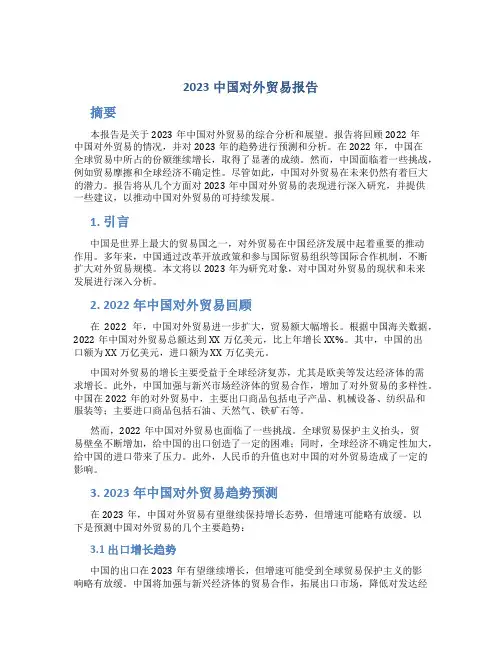 2023 中国对外贸易报告

摘要

本报告是关于 2023 年中国对外贸易的综合分析和展望。报告将回顾 2022 年中国对外贸易的情况，并对 2023 年的趋势进行预测和分析。在 2022 年，中国在全球贸易中所占的份额继续增长，取得了显著的成绩。然而，中国面临着一些挑战，例如贸易摩擦和全球经济不确定性。尽管如此，中国对外贸易在未来仍然有着巨大的潜力。报告将从几个方面对 2023 年中国对外贸易的表现进行深入研究，并提供一些建议，以推动中国对外贸易的可持续发展。

1. 引言

中国是世界上最大的贸易国之一，对外贸易在中国经济发展中起着重要的推动作用。多年来，中国通过改革开放政策和参与国际贸易组织等国际合作机制，不断扩大对外贸易规模。本文将以 2023 年为研究对象，对中国对外贸易的现状和未来发展进行深入分析。

2. 2022 年中国对外贸易回顾

在 2022 年，中国对外贸易进一步扩大，贸易额大幅增长。根据中国海关数据，2022 年中国对外贸易总额达到 XX 万亿美元，比上年增长 XX%。其中，中国的出口额为 XX 万亿美元，进口额为 XX 万亿美元。

中国对外贸易的增长主要受益于全球经济复苏，尤其是欧美等发达经济体的需求增长。此外，中国加强与新兴市场经济体的贸易合作，增加了对外贸易的多样性。中国在 2022 年的对外贸易中，主要出口商品包括电子产品、机械设备、纺织品和服装等；主要进口商品包括石油、天然气、铁矿石等。

然而，2022 年中国对外贸易也面临了一些挑战。全球贸易保护主义抬头，贸易壁垒不断增加，给中国的出口创造了一定的困难；同时，全球经济不确定性加大，给中国的进口带来了压力。此外，人民币的升值也对中国的对外贸易造成了一定的影响。

3. 2023 年中国对外贸易趋势预测

在 2023 年，中国对外贸易有望继续保持增长态势，但增速可能略有放缓。以下是预测中国对外贸易的几个主要趋势：

3.1 出口增长趋势

中国的出口在 2023 年有望继续增长，但增速可能受到全球贸易保护主义的影响略有放缓。中国将加强与新兴经济体的贸易合作，拓展出口市场，降低对发达经